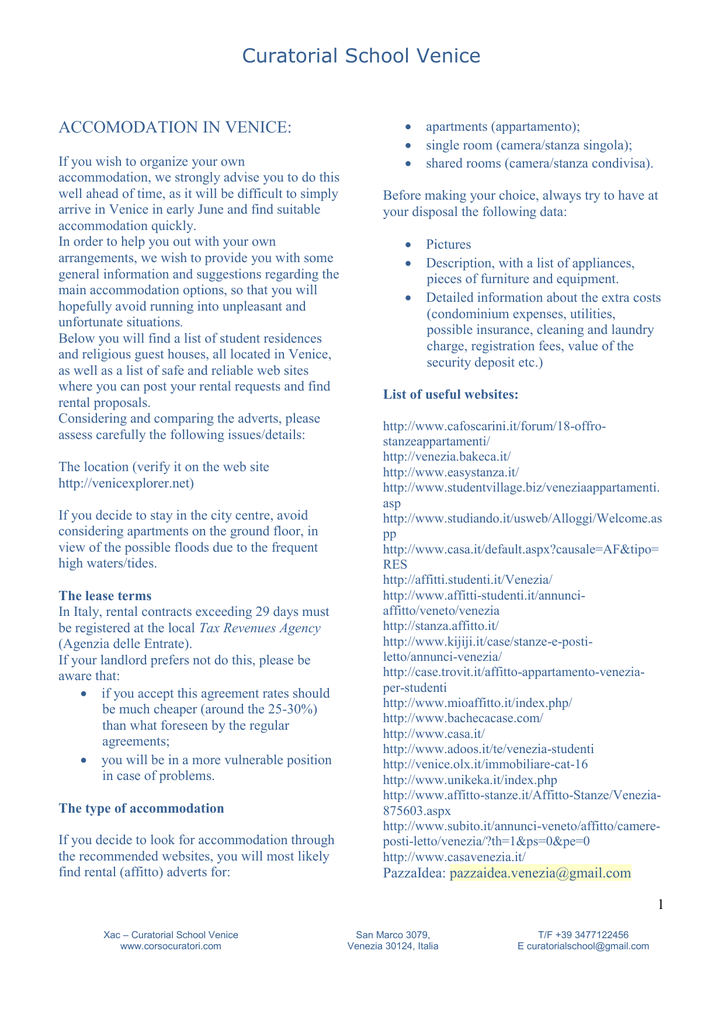 Curatorial School Venice

ACCOMODATION IN VENICE:

If you wish to organize your own accommodation, we strongly advise you to do this well ahead of time, as it will be difficult to simply arrive in Venice in early June and find suitable accommodation quickly.
In order to help you out with your own arrangements, we wish to provide you with some general information and suggestions regarding the main accommodation options, so that you will hopefully avoid running into unpleasant and unfortunate situations.
Below you will find a list of student residences and religious guest houses, all located in Venice, as well as a list of safe and reliable web sites where you can post your rental requests and find rental proposals.
Considering and comparing the adverts, please assess carefully the following issues/details:

The location (verify it on the web site http://venicexplorer.net)

If you decide to stay in the city centre, avoid considering apartments on the ground floor, in view of the possible floods due to the frequent high waters/tides.

The lease terms
In Italy, rental contracts exceeding 29 days must be registered at the local Tax Revenues Agency (Agenzia delle Entrate).
If your landlord prefers not do this, please be aware that:
• if you accept this agreement rates should be much cheaper (around the 25-30%) than what foreseen by the regular agreements;
• you will be in a more vulnerable position in case of problems.

The type of accommodation

If you decide to look for accommodation through the recommended websites, you will most likely find rental (affitto) adverts for:

• apartments (appartamento);
• single room (camera/stanza singola);
• shared rooms (camera/stanza condivisa).

Before making your choice, always try to have at your disposal the following data:

• Pictures
• Description, with a list of appliances, pieces of furniture and equipment.
• Detailed information about the extra costs (condominium expenses, utilities, possible insurance, cleaning and laundry charge, registration fees, value of the security deposit etc.)

List of useful websites:

http://www.cafoscarini.it/forum/18-offro-stanzeappartamenti/
http://venezia.bakeca.it/
http://www.easystanza.it/
http://www.studentvillage.biz/veneziaappartamenti.asp
http://www.studiando.it/usweb/Alloggi/Welcome.aspp
http://www.casa.it/default.aspx?causale=AF&tipo=RES
http://affitti.studenti.it/Venezia/
http://www.affitti-studenti.it/annunci-affitto/veneto/venezia
http://stanza.affitto.it/
http://www.kijiji.it/case/stanze-e-posti-letto/annunci-venezia/
http://case.trovit.it/affitto-appartamento-venezia-per-studenti
http://www.mioaffitto.it/index.php/
http://www.bachecacase.com/
http://www.casa.it/
http://www.adoos.it/te/venezia-studenti
http://venice.olx.it/immobiliare-cat-16
http://www.unikeka.it/index.php
http://www.affitto-stanze.it/Affitto-Stanze/Venezia-875603.aspx
http://www.subito.it/annunci-veneto/affitto/camere-posti-letto/venezia/?th=1&ps=0&pe=0
http://www.casavenezia.it/
PazzaIdea: pazzaidea.venezia@gmail.com

1

Xac – Curatorial School Venice
www.corsocuratori.com

San Marco 3079,
Venezia 30124, Italia

T/F +39 3477122456
E curatorialschool@gmail.com